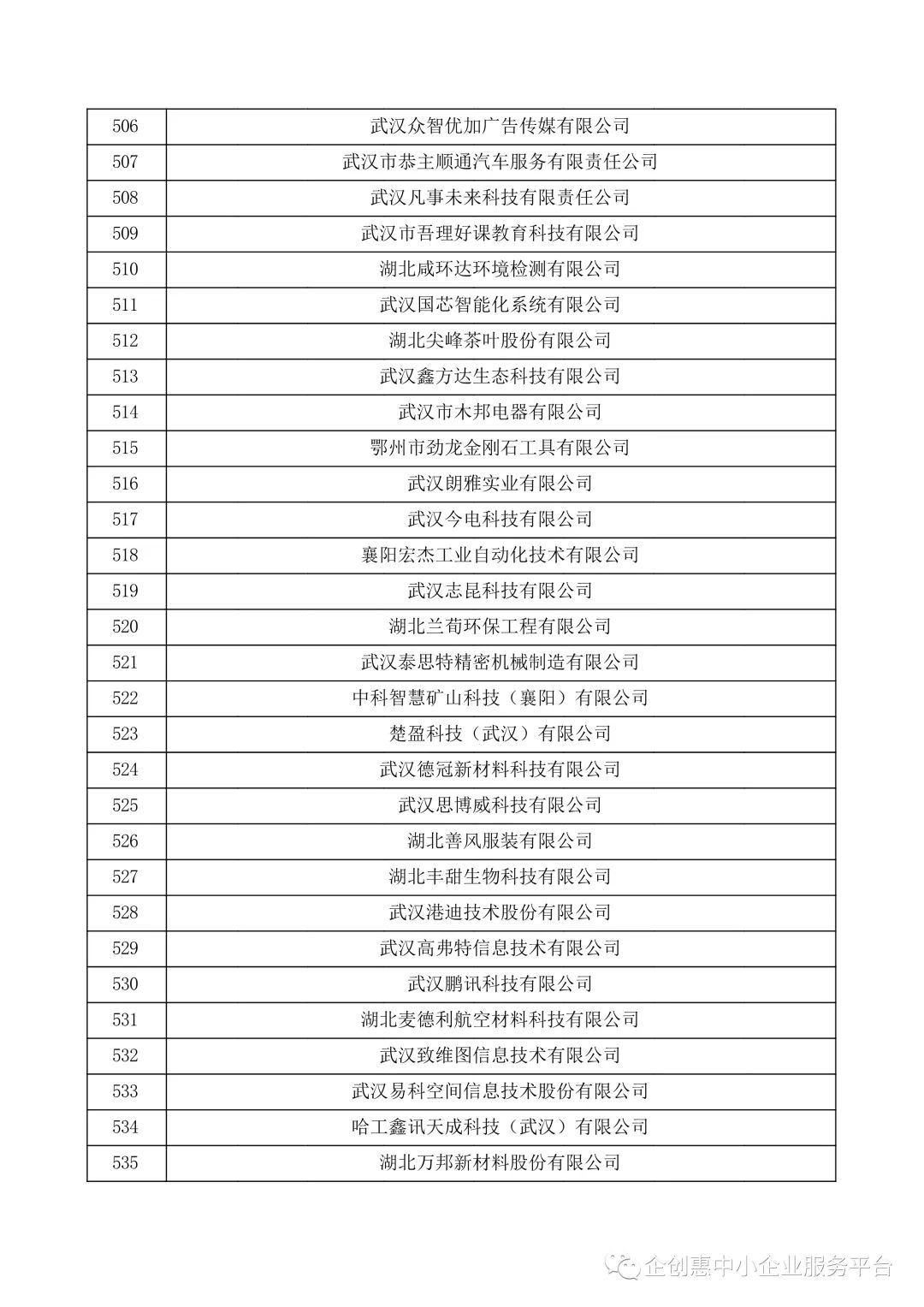 | 506 | 武汉众智优加广告传媒有限公司 |
|---|---|
| 507 | 武汉市恭主顺通汽车服务有限责任公司 |
| 508 | 武汉凡事未来科技有限责任公司 |
| 509 | 武汉市吾理好课教育科技有限公司 |
| 510 | 湖北咸环达环境检测有限公司 |
| 511 | 武汉国芯智能化系统有限公司 |
| 512 | 湖北尖峰茶叶股份有限公司 |
| 513 | 武汉鑫方达生态科技有限公司 |
| 514 | 武汉市木邦电器有限公司 |
| 515 | 鄂州市劲龙金刚石工具有限公司 |
| 516 | 武汉朗雅实业有限公司 |
| 517 | 武汉今电科技有限公司 |
| 518 | 襄阳宏杰工业自动化技术有限公司 |
| 519 | 武汉志昆科技有限公司 |
| 520 | 湖北兰荀环保工程有限公司 |
| 521 | 武汉泰思特精密机械制造有限公司 |
| 522 | 中科智慧矿山科技（襄阳）有限公司 |
| 523 | 楚盈科技（武汉）有限公司 |
| 524 | 武汉德冠新材料科技有限公司 |
| 525 | 武汉思博威科技有限公司 |
| 526 | 湖北善风服装有限公司 |
| 527 | 湖北丰甜生物科技有限公司 |
| 528 | 武汉港迪技术股份有限公司 |
| 529 | 武汉高弗特信息技术有限公司 |
| 530 | 武汉鹏讯科技有限公司 |
| 531 | 湖北麦德利航空材料科技有限公司 |
| 532 | 武汉致维图信息技术有限公司 |
| 533 | 武汉易科空间信息技术股份有限公司 |
| 534 | 哈工鑫讯天成科技（武汉）有限公司 |
| 535 | 湖北万邦新材料股份有限公司 |

企创惠中小企业服务平台